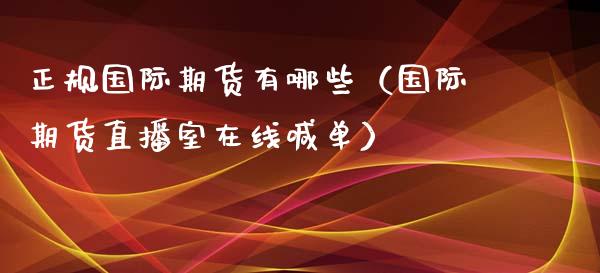 正规国际期货有哪些（国际期货直播室在线喊单）